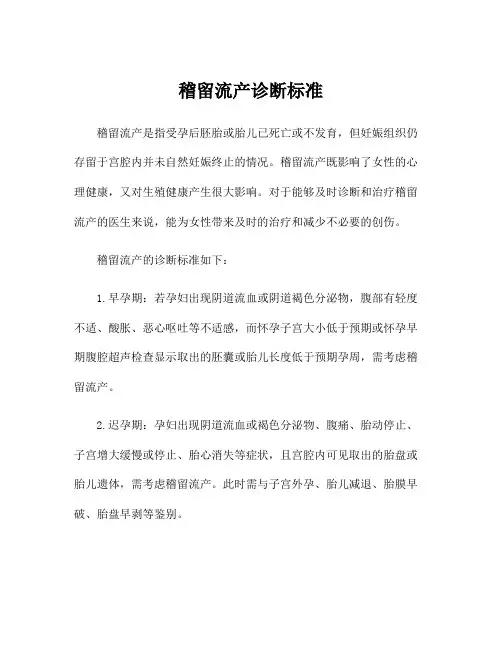 稽留流产诊断标准

稽留流产是指受孕后胚胎或胎儿已死亡或不发育，但妊娠组织仍存留于宫腔内并未自然妊娠终止的情况。稽留流产既影响了女性的心理健康，又对生殖健康产生很大影响。对于能够及时诊断和治疗稽留流产的医生来说，能为女性带来及时的治疗和减少不必要的创伤。

稽留流产的诊断标准如下：

1. 早孕期：若孕妇出现阴道流血或阴道褐色分泌物，腹部有轻度不适、酸胀、恶心呕吐等不适感，而怀孕子宫大小低于预期或怀孕早期腹腔超声检查显示取出的胚囊或胎儿长度低于预期孕周，需考虑稽留流产。

2. 迟孕期：孕妇出现阴道流血或褐色分泌物、腹痛、胎动停止、子宫增大缓慢或停止、胎心消失等症状，且宫腔内可见取出的胎盘或胎儿遗体，需考虑稽留流产。此时需与子宫外孕、胎儿减退、胎膜早破、胎盘早剥等鉴别。